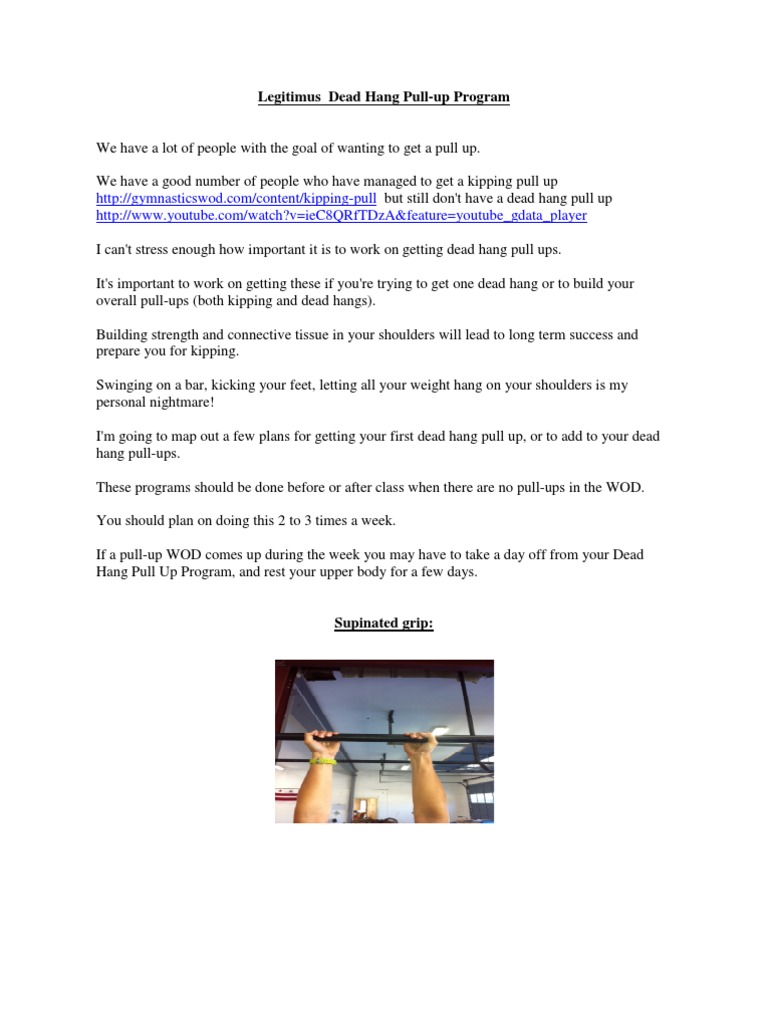 Legitimus Dead Hang Pull-up Program

We have a lot of people with the goal of wanting to get a pull up.

We have a good number of people who have managed to get a kipping pull up http://gymnasticswod.com/content/kipping-pull but still don't have a dead hang pull up http://www.youtube.com/watch?v=ieC8QRfTDzA&feature=youtube_gdata_player

I can't stress enough how important it is to work on getting dead hang pull ups.

It's important to work on getting these if you're trying to get one dead hang or to build your overall pull-ups (both kipping and dead hangs).

Building strength and connective tissue in your shoulders will lead to long term success and prepare you for kipping.

Swinging on a bar, kicking your feet, letting all your weight hang on your shoulders is my personal nightmare!

I'm going to map out a few plans for getting your first dead hang pull up, or to add to your dead hang pull-ups.

These programs should be done before or after class when there are no pull-ups in the WOD.

You should plan on doing this 2 to 3 times a week.

If a pull-up WOD comes up during the week you may have to take a day off from your Dead Hang Pull Up Program, and rest your upper body for a few days.

Supinated grip: